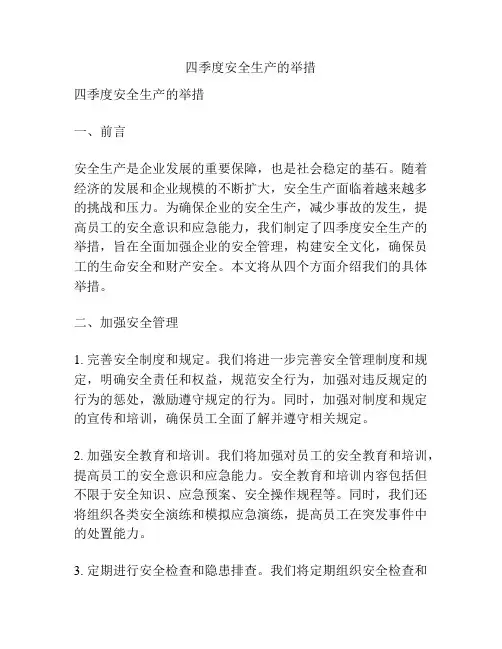 四季度安全生产的举措

四季度安全生产的举措

一、前言

安全生产是企业发展的重要保障，也是社会稳定的基石。随着经济的发展和企业规模的不断扩大，安全生产面临着越来越多的挑战和压力。为确保企业的安全生产，减少事故的发生，提高员工的安全意识和应急能力，我们制定了四季度安全生产的举措，旨在全面加强企业的安全管理，构建安全文化，确保员工的生命安全和财产安全。本文将从四个方面介绍我们的具体举措。

二、加强安全管理

1. 完善安全制度和规定。我们将进一步完善安全管理制度和规定，明确安全责任和权益，规范安全行为，加强对违反规定的行为的惩处，激励遵守规定的行为。同时，加强对制度和规定的宣传和培训，确保员工全面了解并遵守相关规定。

2. 加强安全教育和培训。我们将加强对员工的安全教育和培训，提高员工的安全意识和应急能力。安全教育和培训内容包括但不限于安全知识、应急预案、安全操作规程等。同时，我们还将组织各类安全演练和模拟应急演练，提高员工在突发事件中的处置能力。

3. 定期进行安全检查和隐患排查。我们将定期组织安全检查和